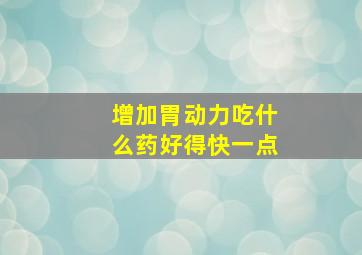 增加胃动力吃什么药好得快一点